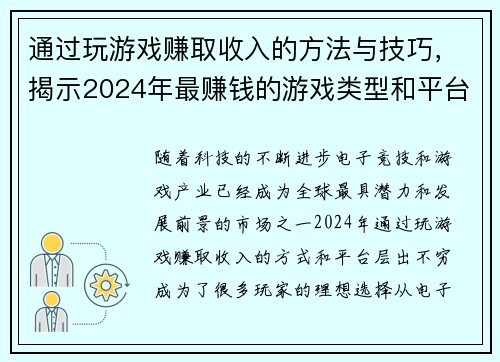 通过玩游戏赚取收入的方法与技巧，揭示2024年最赚钱的游戏类型和平台

随着科技的不断进步电子竞技和游戏产业已经成为全球最具潜力和发展前景的市场之一2024年通过玩游戏赚取收入的方式和平台层出不穷成为了很多玩家的理想选择从电子